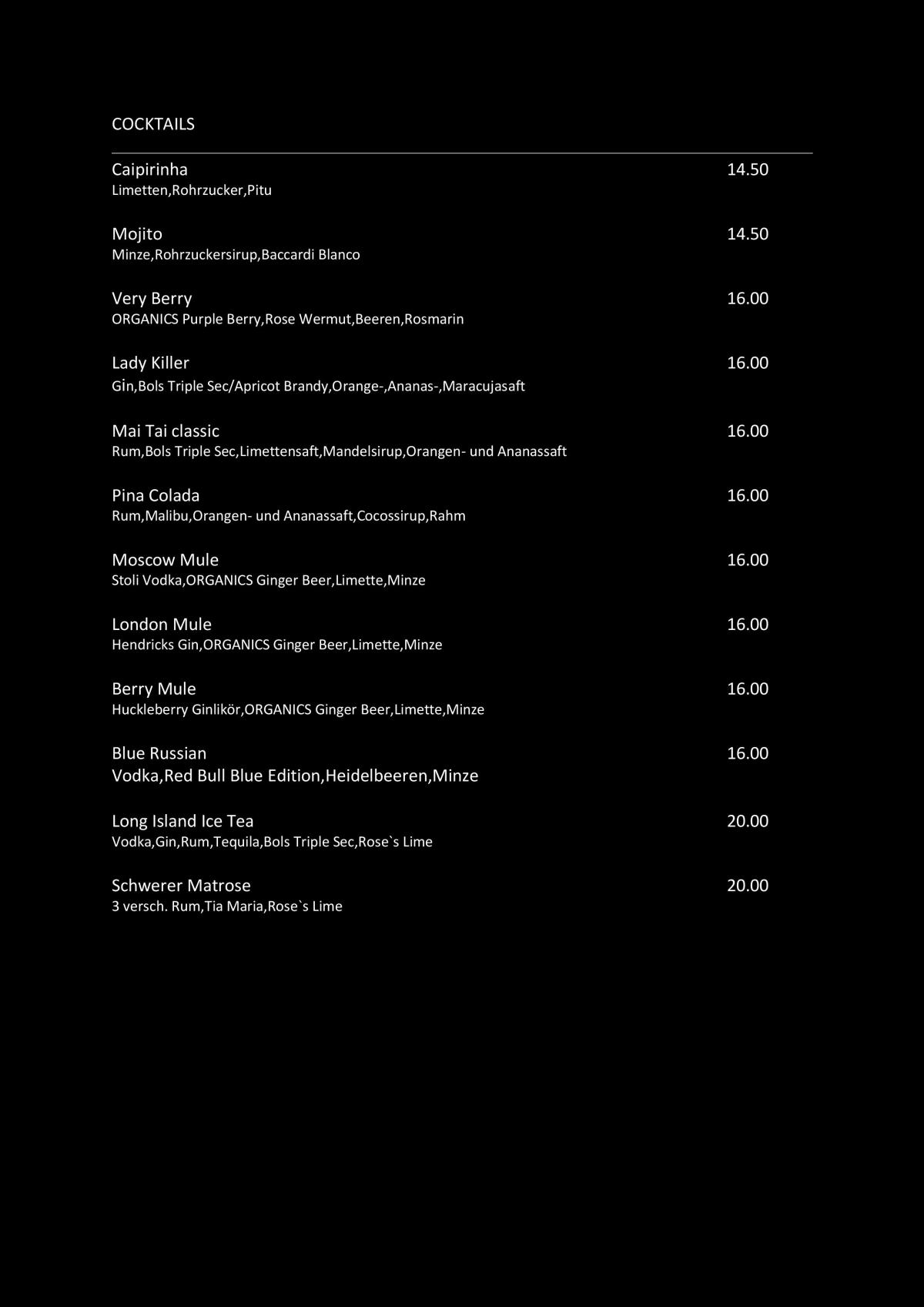 COCKTAILS

Caipirinha 14.50
Limetten,Rohrzucker,Pitu

Mojito 14.50
Minze,Rohrzuckersirup,Baccardi Blanco

Very Berry 16.00
ORGANICS Purple Berry,Rose Wermut,Beeren,Rosmarin

Lady Killer 16.00
Gin,Bols Triple Sec/Apricot Brandy,Orange-,Ananas-,Maracujasaft

Mai Tai classic 16.00
Rum,Bols Triple Sec,Limettensaft,Mandelsirup,Orangen- und Ananassaft

Pina Colada 16.00
Rum,Malibu,Orangen- und Ananassaft,Cocossirup,Rahm

Moscow Mule 16.00
Stoli Vodka,ORGANICS Ginger Beer,Limette,Minze

London Mule 16.00
Hendricks Gin,ORGANICS Ginger Beer,Limette,Minze

Berry Mule 16.00
Huckleberry Ginlikör,ORGANICS Ginger Beer,Limette,Minze

Blue Russian 16.00
Vodka,Red Bull Blue Edition,Heidelbeeren,Minze

Long Island Ice Tea 20.00
Vodka,Gin,Rum,Tequila,Bols Triple Sec,Rose`s Lime

Schwerer Matrose 20.00
3 versch. Rum,Tia Maria,Rose`s Lime